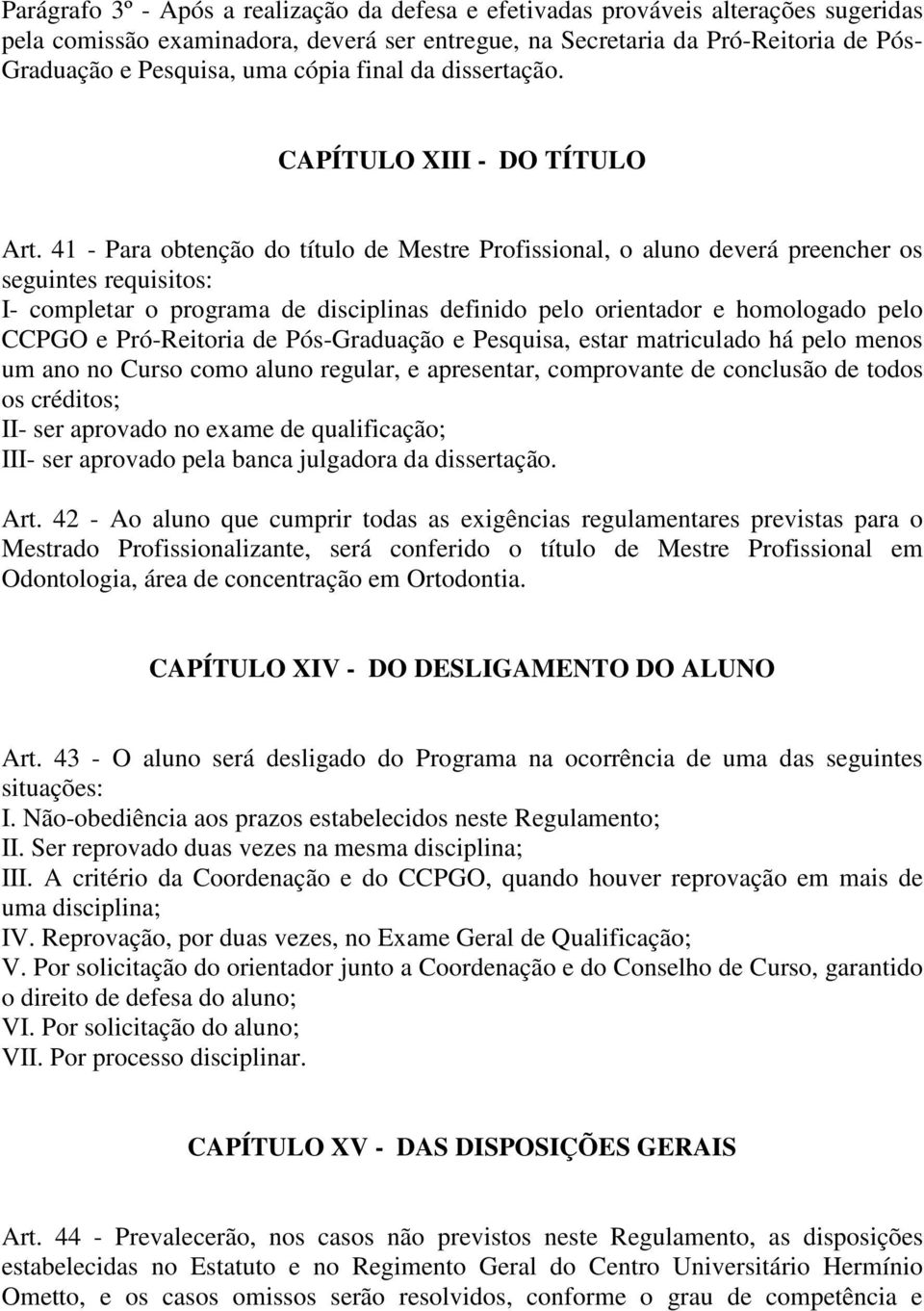 Parágrafo 3º - Após a realização da defesa e efetivadas prováveis alterações sugeridas pela comissão examinadora, deverá ser entregue, na Secretaria da Pró-Reitoria de Pós-Graduação e Pesquisa, uma cópia final da dissertação.

CAPÍTULO XIII - DO TÍTULO

Art. 41 - Para obtenção do título de Mestre Profissional, o aluno deverá preencher os seguintes requisitos:
I- completar o programa de disciplinas definido pelo orientador e homologado pelo CCPGO e Pró-Reitoria de Pós-Graduação e Pesquisa, estar matriculado há pelo menos um ano no Curso como aluno regular, e apresentar, comprovante de conclusão de todos os créditos;
II- ser aprovado no exame de qualificação;
III- ser aprovado pela banca julgadora da dissertação.

Art. 42 - Ao aluno que cumprir todas as exigências regulamentares previstas para o Mestrado Profissionalizante, será conferido o título de Mestre Profissional em Odontologia, área de concentração em Ortodontia.

CAPÍTULO XIV - DO DESLIGAMENTO DO ALUNO

Art. 43 - O aluno será desligado do Programa na ocorrência de uma das seguintes situações:
I. Não-obediência aos prazos estabelecidos neste Regulamento;
II. Ser reprovado duas vezes na mesma disciplina;
III. A critério da Coordenação e do CCPGO, quando houver reprovação em mais de uma disciplina;
IV. Reprovação, por duas vezes, no Exame Geral de Qualificação;
V. Por solicitação do orientador junto a Coordenação e do Conselho de Curso, garantido o direito de defesa do aluno;
VI. Por solicitação do aluno;
VII. Por processo disciplinar.

CAPÍTULO XV - DAS DISPOSIÇÕES GERAIS

Art. 44 - Prevalecerão, nos casos não previstos neste Regulamento, as disposições estabelecidas no Estatuto e no Regimento Geral do Centro Universitário Hermínio Ometto, e os casos omissos serão resolvidos, conforme o grau de competência e